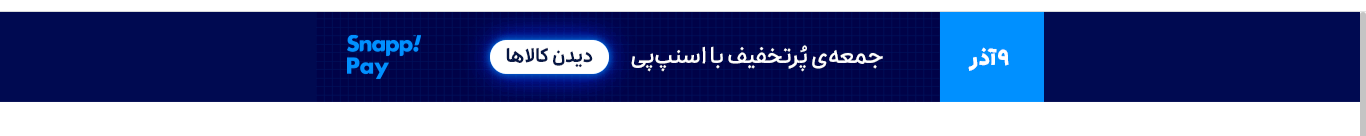 ۹ آذر

جمعه‌ی پُرتخفیف با اسنپ‌پی

دیدن کالاها

Snapp! Pay